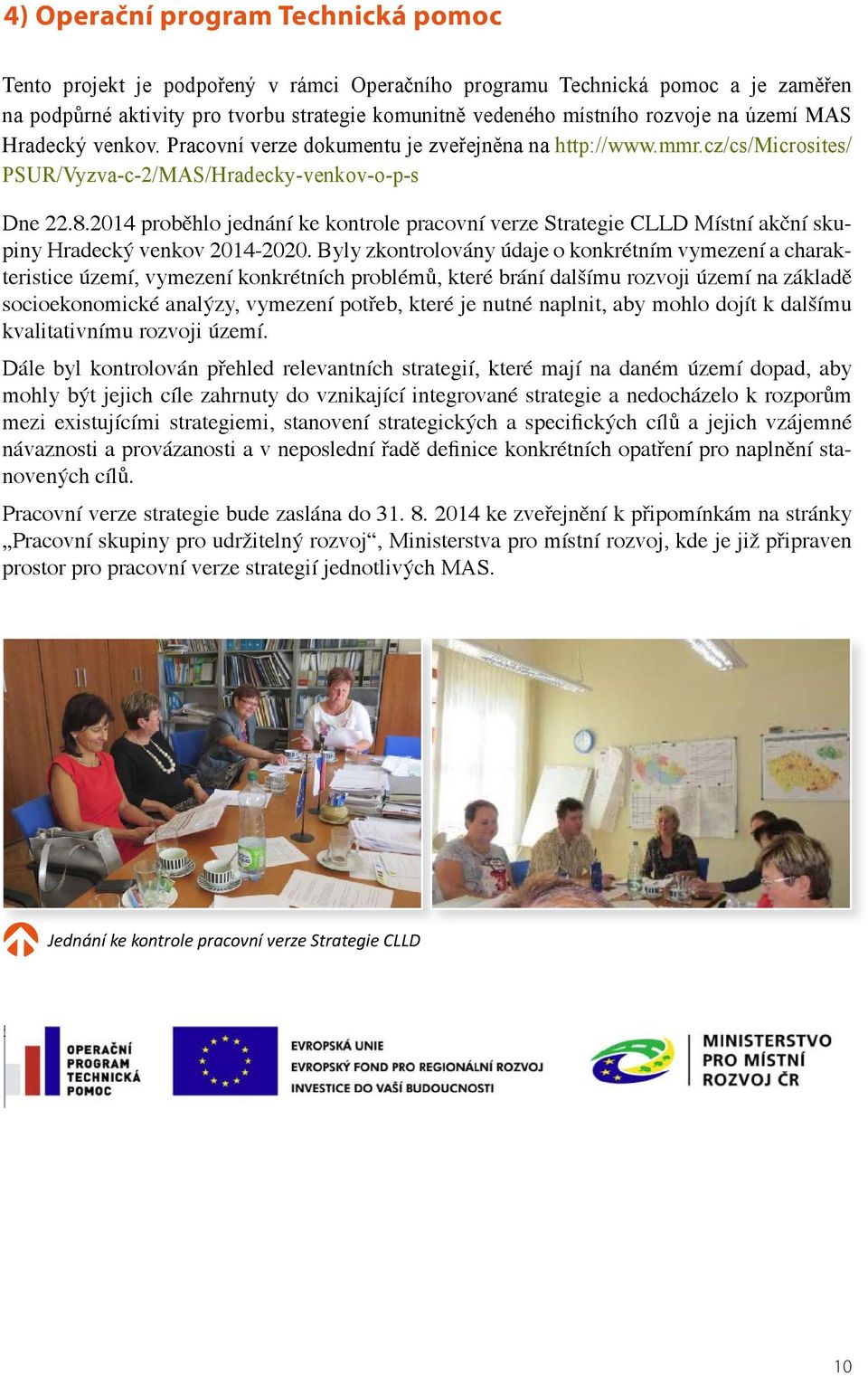 4) Operační program Technická pomoc

Tento projekt je podpořený v rámci Operačního programu Technická pomoc a je zaměřen na podpůrné aktivity pro tvorbu strategie komunitně vedeného místního rozvoje na území MAS Hradecký venkov. Pracovní verze dokumentu je zveřejněna na http://www.mmr.cz/cs/Microsites/PSUR/Vyzva-c-2/MAS/Hradecky-venkov-o-p-s

Dne 22.8.2014 proběhlo jednání ke kontrole pracovní verze Strategie CLLD Místní akční skupiny Hradecký venkov 2014-2020. Byly zkontrolovány údaje o konkrétním vymezení a charakteristice území, vymezení konkrétních problémů, které brání dalšímu rozvoji území na základě socioekonomické analýzy, vymezení potřeb, které je nutné naplnit, aby mohlo dojít k dalšímu kvalitativnímu rozvoji území.

Dále byl kontrolován přehled relevantních strategií, které mají na daném území dopad, aby mohly být jejich cíle zahrnuty do vznikající integrované strategie a nedocházelo k rozporům mezi existujícími strategiemi, stanovení strategických a specifických cílů a jejich vzájemné návaznosti a provázanosti a v neposlední řadě definice konkrétních opatření pro naplnění stanovených cílů.

Pracovní verze strategie bude zaslána do 31. 8. 2014 ke zveřejnění k připomínkám na stránky „Pracovní skupiny pro udržitelný rozvoj“, Ministerstva pro místní rozvoj, kde je již připraven prostor pro pracovní verze strategií jednotlivých MAS.

Jednání ke kontrole pracovní verze Strategie CLLD

OPERAČNÍ PROGRAM TECHNICKÁ POMOC

EVROPSKÁ UNIE
EVROPSKÝ FOND PRO REGIONÁLNÍ ROZVOJ
INVESTICE DO VAŠÍ BUDOUCNOSTI

MINISTERSTVO PRO MÍSTNÍ ROZVOJ ČR

10